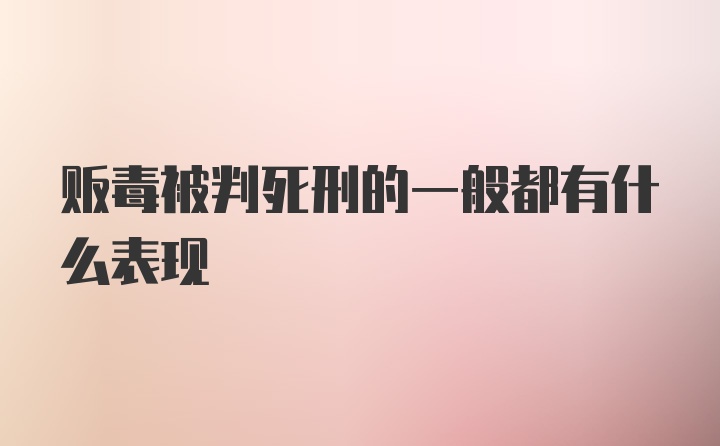 贩毒被判死刑的一般都有什么表现